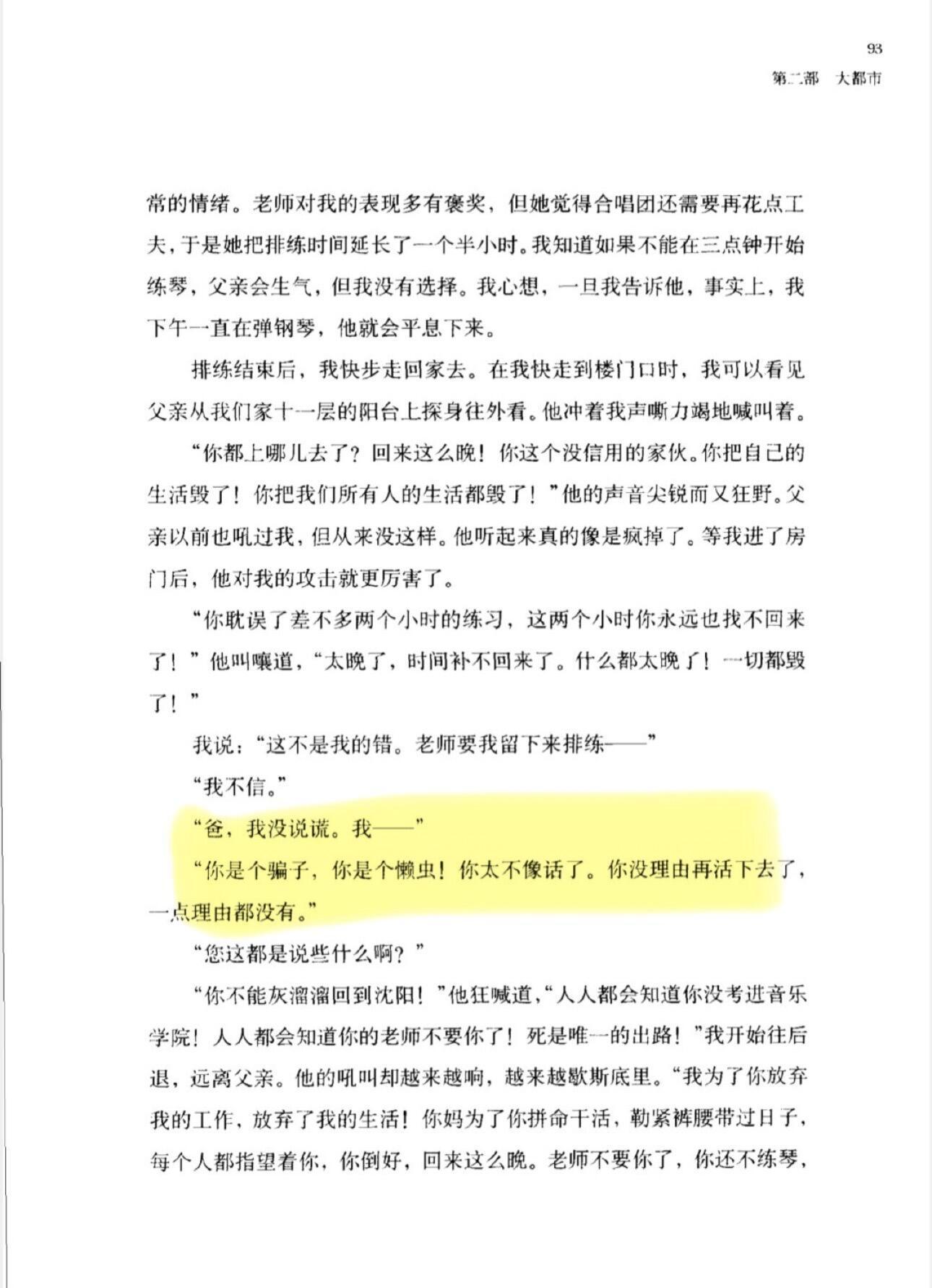 93
第二部　大都市

常的情绪。老师对我的表现多有褒奖，但她觉得合唱团还需要再花点工夫，于是她把排练时间延长了一个半小时。我知道如果不能在三点钟开始练琴，父亲会生气，但我没有选择。我心想，一旦我告诉他，事实上，我下午一直在弹钢琴，他就会平息下来。

排练结束后，我快步走回家去。在我快走到楼门口时，我可以看见父亲从我们家十一层的阳台上探身往外看。他冲着我声嘶力竭地喊叫着。

“你都上哪儿去了？回来这么晚！你这个没信用的家伙。你把自己的生活毁了！你把我们所有人的生活都毁了！”他的声音尖锐而又狂野。父亲以前也吼过我，但从来没这样。他听起来真的像是疯掉了。等我进了房门后，他对我的攻击就更厉害了。

“你耽误了差不多两个小时的练习，这两个小时你永远也找不回来了！”他叫嚷道，“太晚了，时间补不回来了。什么都太晚了！一切都毁了！”

我说：“这不是我的错。老师要我留下来排练——”

“我不信。”

“爸，我没说谎。我——”

“你是个骗子，你是个懒虫！你太不像话了。你没理由再活下去了，一点理由都没有。”

“您这都是说些什么啊？”

“你不能灰溜溜回到沈阳！”他狂喊道，“人人都会知道你没考进音乐学院！人人都会知道你的老师不要你了！死是唯一的出路！”我开始往后退，远离父亲。他的吼叫却越来越响，越来越歇斯底里。“我为了你放弃我的工作，放弃了我的生活！你妈为了你拼命干活，勒紧裤腰带过日子，每个人都指望着你，你倒好，回来这么晚。老师不要你了，你还不练琴，